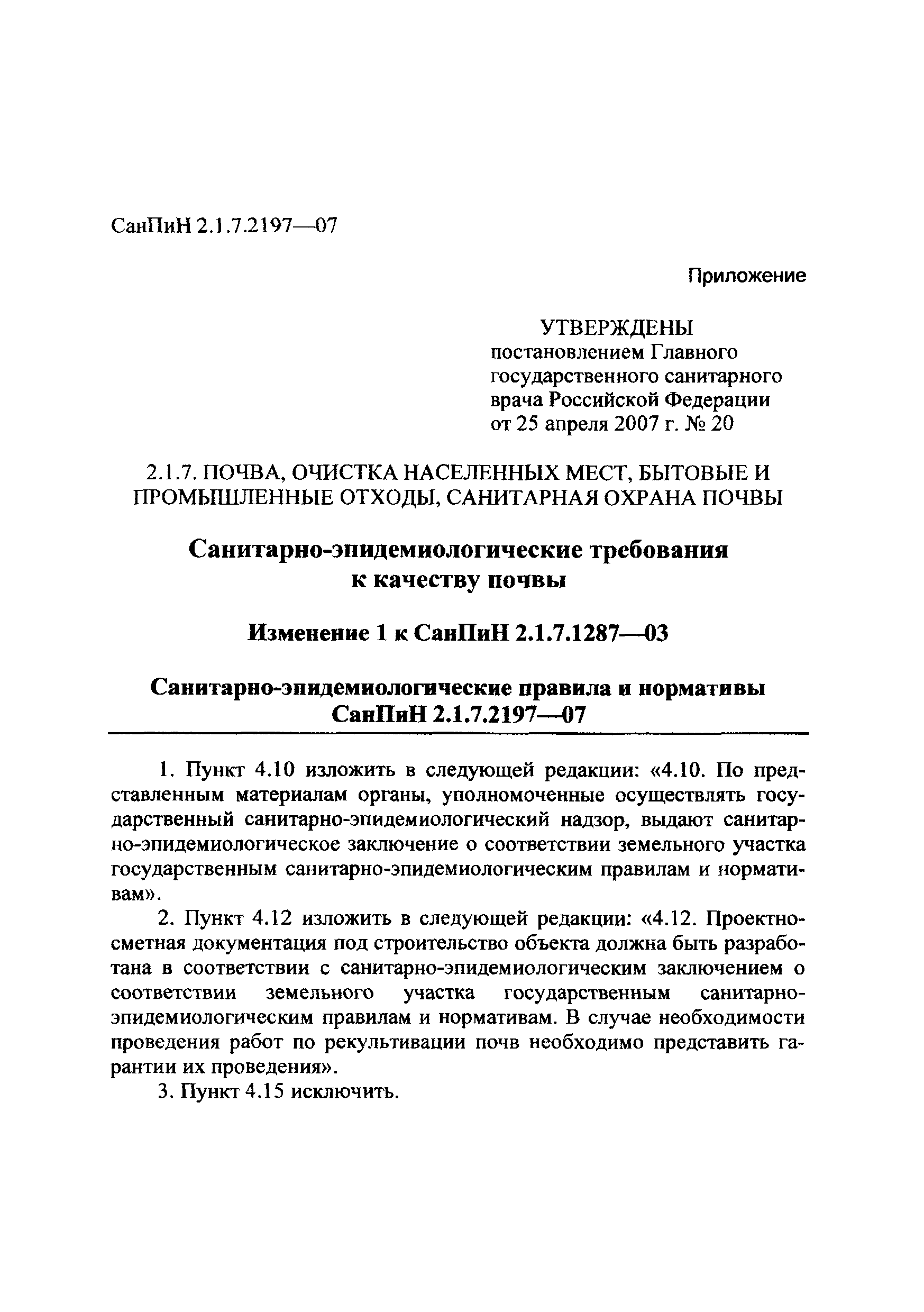 СанПиН 2.1.7.2197—07

Приложение

УТВЕРЖДЕНЫ
постановлением Главного государственного санитарного врача Российской Федерации от 25 апреля 2007 г. № 20

2.1.7. ПОЧВА, ОЧИСТКА НАСЕЛЕННЫХ МЕСТ, БЫТОВЫЕ И ПРОМЫШЛЕННЫЕ ОТХОДЫ, САНИТАРНАЯ ОХРАНА ПОЧВЫ

Санитарно-эпидемиологические требования к качеству почвы

Изменение 1 к СанПиН 2.1.7.1287—03

Санитарно-эпидемиологические правила и нормативы СанПиН 2.1.7.2197—07

1. Пункт 4.10 изложить в следующей редакции: «4.10. По представленным материалам органы, уполномоченные осуществлять государственный санитарно-эпидемиологический надзор, выдают санитарно-эпидемиологическое заключение о соответствии земельного участка государственным санитарно-эпидемиологическим правилам и нормативам».

2. Пункт 4.12 изложить в следующей редакции: «4.12. Проектно-сметная документация под строительство объекта должна быть разработана в соответствии с санитарно-эпидемиологическим заключением о соответствии земельного участка государственным санитарно-эпидемиологическим правилам и нормативам. В случае необходимости проведения работ по рекультивации почв необходимо представить гарантии их проведения».

3. Пункт 4.15 исключить.